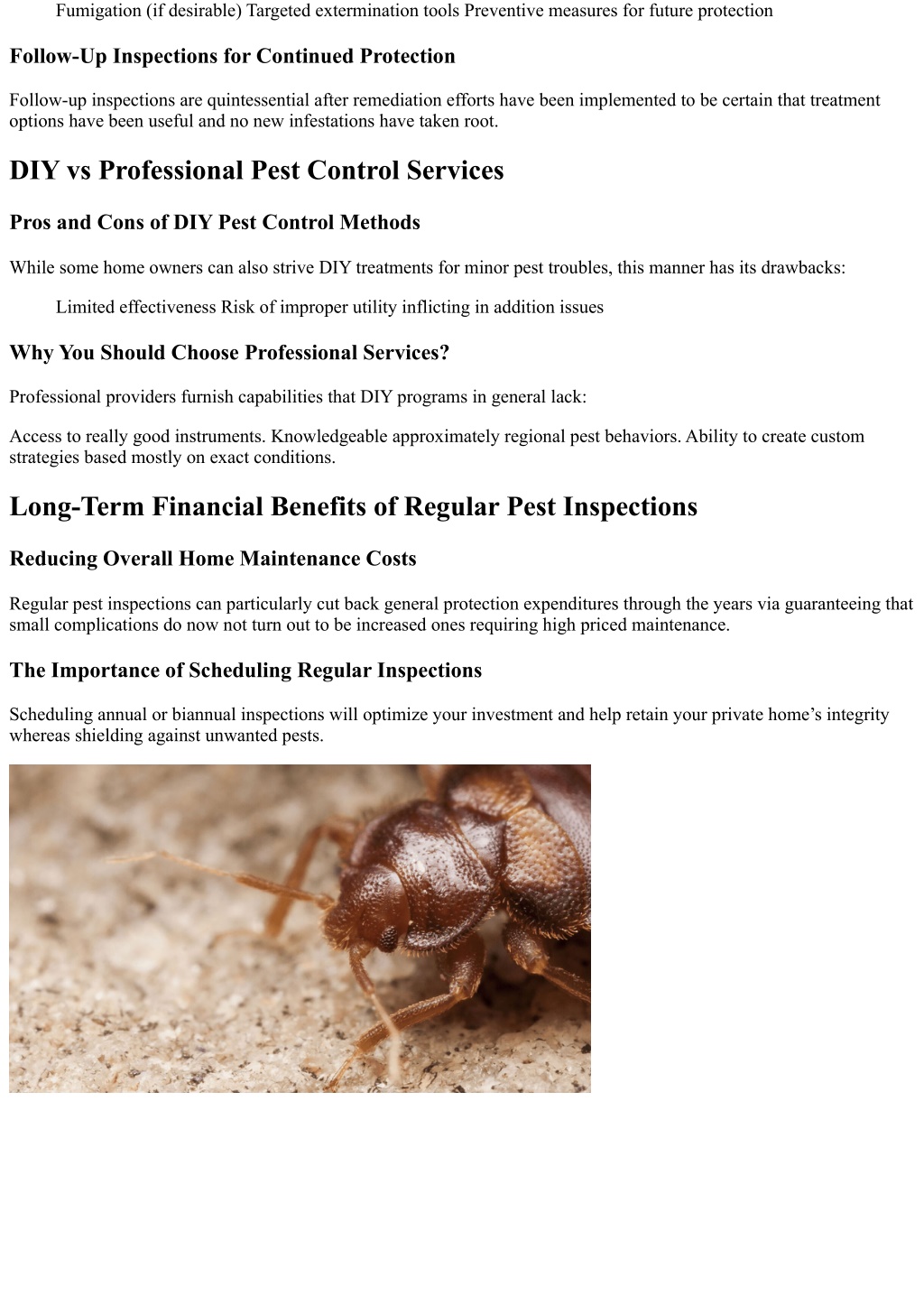 Fumigation (if desirable) Targeted extermination tools Preventive measures for future protection

Follow-Up Inspections for Continued Protection

Follow-up inspections are quintessential after remediation efforts have been implemented to be certain that treatment options have been useful and no new infestations have taken root.

DIY vs Professional Pest Control Services

Pros and Cons of DIY Pest Control Methods

While some home owners can also strive DIY treatments for minor pest troubles, this manner has its drawbacks:

Limited effectiveness Risk of improper utility inflicting in addition issues

Why You Should Choose Professional Services?

Professional providers furnish capabilities that DIY programs in general lack:

Access to really good instruments. Knowledgeable approximately regional pest behaviors. Ability to create custom strategies based mostly on exact conditions.

Long-Term Financial Benefits of Regular Pest Inspections

Reducing Overall Home Maintenance Costs

Regular pest inspections can particularly cut back general protection expenditures through the years via guaranteeing that small complications do now not turn out to be increased ones requiring high priced maintenance.

The Importance of Scheduling Regular Inspections

Scheduling annual or biannual inspections will optimize your investment and help retain your private home's integrity whereas shielding against unwanted pests.